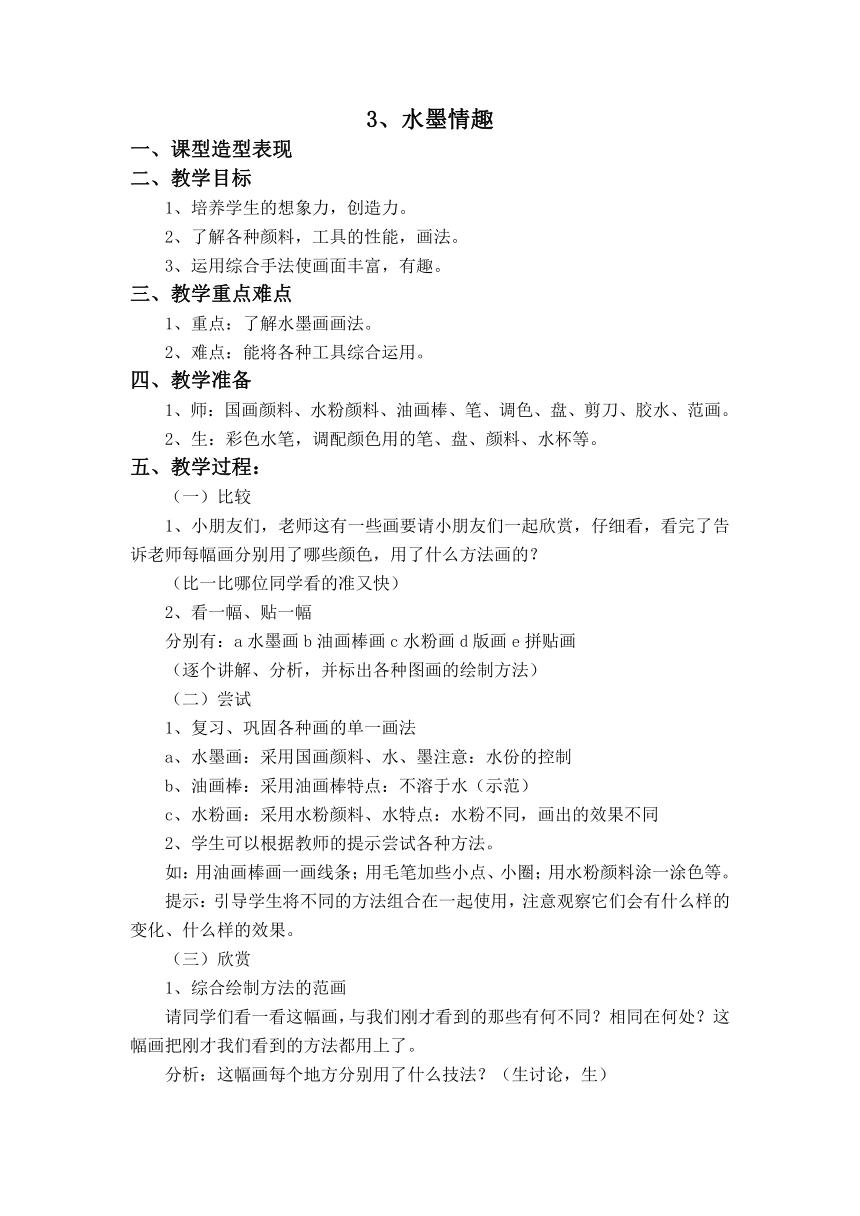 3、水墨情趣

一、课型造型表现

二、教学目标

1、培养学生的想象力，创造力。

2、了解各种颜料，工具的性能，画法。

3、运用综合手法使画面丰富，有趣。

三、教学重点难点

1、重点：了解水墨画画法。

2、难点：能将各种工具综合运用。

四、教学准备

1、师：国画颜料、水粉颜料、油画棒、笔、调色、盘、剪刀、胶水、范画。

2、生：彩色水笔，调配颜色用的笔、盘、颜料、水杯等。

五、教学过程：

（一）比较

1、小朋友们，老师这有一些画要请小朋友们一起欣赏，仔细看，看完了告诉老师每幅画分别用了哪些颜色，用了什么方法画的？

（比一比哪位同学看的准又快）

2、看一幅、贴一幅

分别有：a 水墨画 b 油画棒画 c 水粉画 d 版画 e 拼贴画

（逐个讲解、分析，并标出各种图画的绘制方法）

（二）尝试

1、复习、巩固各种画的单一画法

a、水墨画：采用国画颜料、水、墨注意：水份的控制

b、油画棒：采用油画棒特点：不溶于水（示范）

c、水粉画：采用水粉颜料、水特点：水粉不同，画出的效果不同

2、学生可以根据教师的提示尝试各种方法。

如：用油画棒画一画线条；用毛笔加些小点、小圈；用水粉颜料涂一涂色等。

提示：引导学生将不同的方法组合在一起使用，注意观察它们会有什么样的变化、什么样的效果。

（三）欣赏

1、综合绘制方法的范画

请同学们看一看这幅画，与我们刚才看到的那些有何不同？相同在何处？这幅画把刚才我们看到的方法都用上了。

分析：这幅画每个地方分别用了什么技法？（生讨论，生）